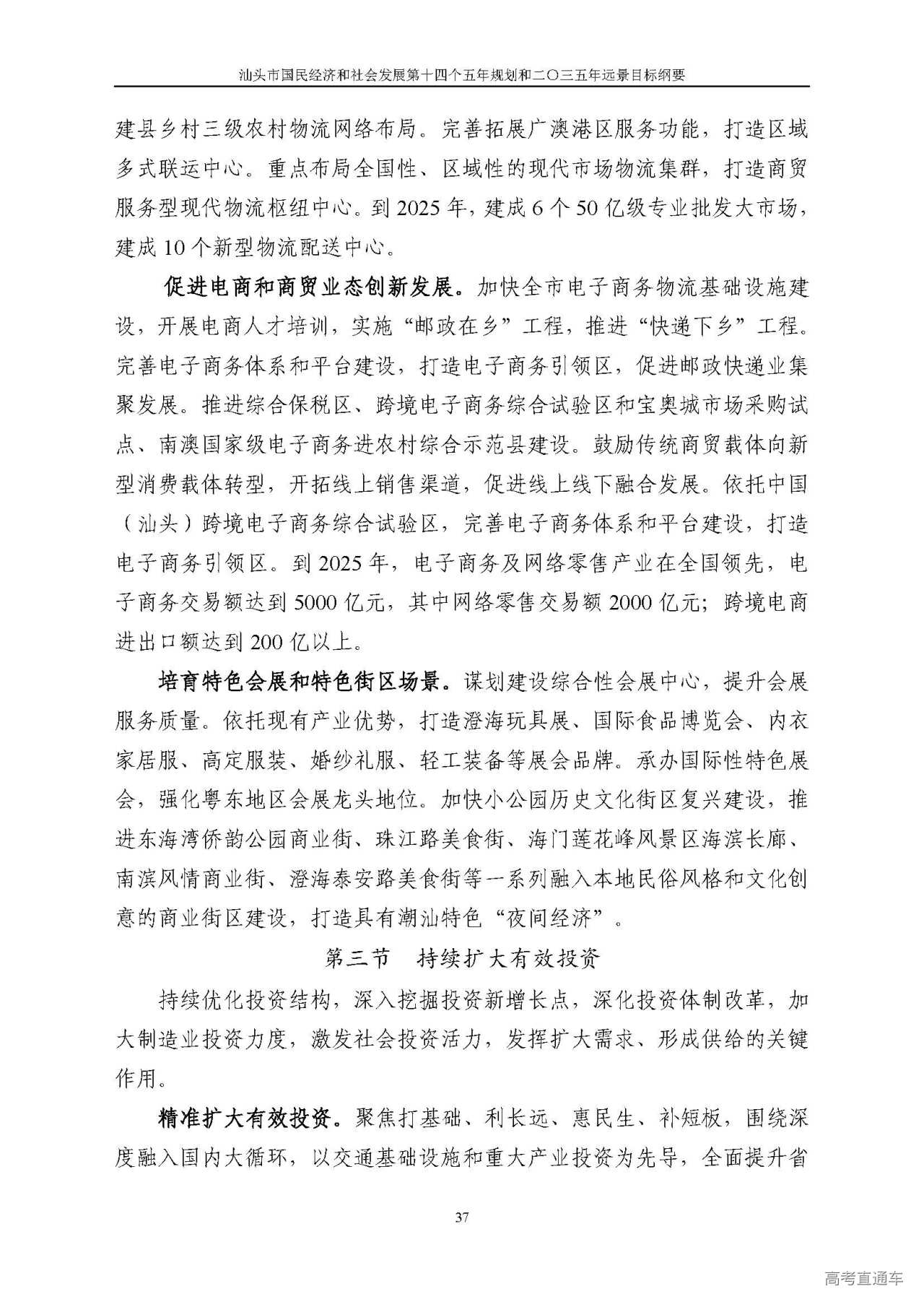 汕头市国民经济和社会发展第十四个五年规划和二〇三五年远景目标纲要

建县乡村三级农村物流网络布局。完善拓展广澳港区服务功能，打造区域多式联运中心。重点布局全国性、区域性的现代市场物流集群，打造商贸服务型现代物流枢纽中心。到 2025 年，建成 6 个 50 亿级专业批发大市场，建成 10 个新型物流配送中心。

促进电商和商贸业态创新发展。加快全市电子商务物流基础设施建设，开展电商人才培训，实施“邮政在乡”工程，推进“快递下乡”工程。完善电子商务体系和平台建设，打造电子商务引领区，促进邮政快递业集聚发展。推进综合保税区、跨境电子商务综合试验区和宝奥城市场采购试点、南澳国家级电子商务进农村综合示范县建设。鼓励传统商贸载体向新型消费载体转型，开拓线上销售渠道，促进线上线下融合发展。依托中国（汕头）跨境电子商务综合试验区，完善电子商务体系和平台建设，打造电子商务引领区。到 2025 年，电子商务及网络零售产业在全国领先，电子商务交易额达到 5000 亿元，其中网络零售交易额 2000 亿元；跨境电商进出口额达到 200 亿以上。

培育特色会展和特色街区场景。谋划建设综合性会展中心，提升会展服务质量。依托现有产业优势，打造澄海玩具展、国际食品博览会、内衣家居服、高定服装、婚纱礼服、轻工装备等展会品牌。承办国际性特色展会，强化粤东地区会展龙头地位。加快小公园历史文化街区复兴建设，推进东海湾侨韵公园商业街、珠江路美食街、海门莲花峰风景区海滨长廊、南滨风情商业街、澄海泰安路美食街等一系列融入本地民俗风格和文化创意的商业街区建设，打造具有潮汕特色“夜间经济”。

第三节　持续扩大有效投资

持续优化投资结构，深入挖掘投资新增长点，深化投资体制改革，加大制造业投资力度，激发社会投资活力，发挥扩大需求、形成供给的关键作用。

精准扩大有效投资。聚焦打基础、利长远、惠民生、补短板，围绕深度融入国内大循环，以交通基础设施和重大产业投资为先导，全面提升省

37

高考直通车